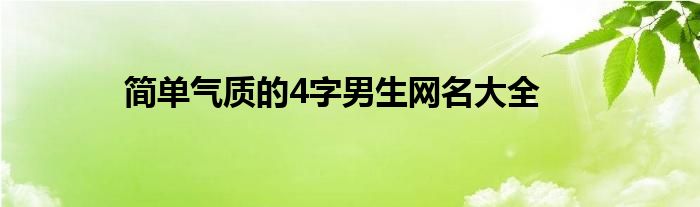 简单气质的4字男生网名大全